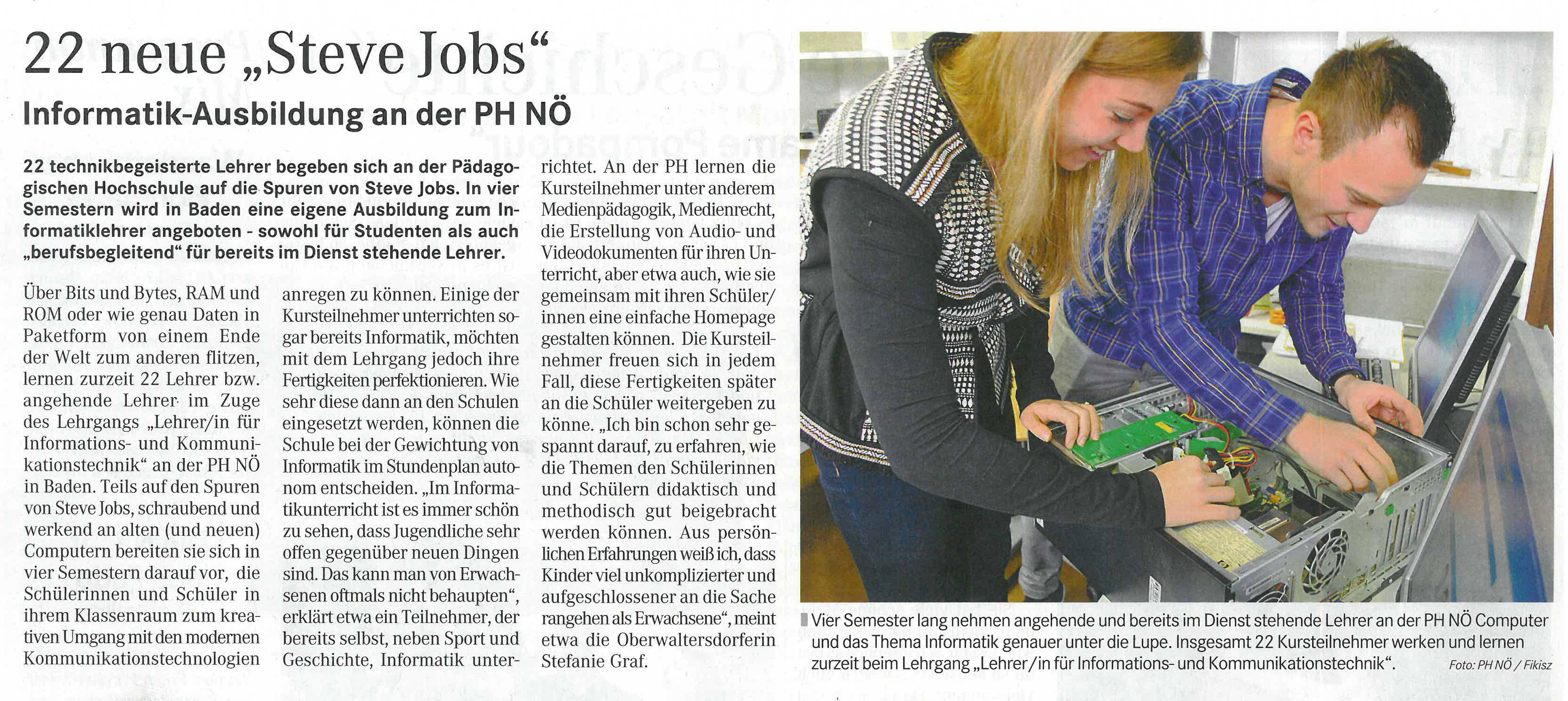 22 neue „Steve Jobs“

Informatik-Ausbildung an der PH NÖ

22 technikbegeisterte Lehrer begeben sich an der Pädagogischen Hochschule auf die Spuren von Steve Jobs. In vier Semestern wird in Baden eine eigene Ausbildung zum Informatiklehrer angeboten - sowohl für Studenten als auch „berufsbegleitend“ für bereits im Dienst stehende Lehrer.

Über Bits und Bytes, RAM und ROM oder wie genau Daten in Paketform von einem Ende der Welt zum anderen flitzen, lernen zurzeit 22 Lehrer bzw. angehende Lehrer im Zuge des Lehrgangs „Lehrer/in für Informations- und Kommunikationstechnik“ an der PH NÖ in Baden. Teils auf den Spuren von Steve Jobs, schraubend und werkend an alten (und neuen) Computern bereiten sie sich in vier Semestern darauf vor, die Schülerinnen und Schüler in ihrem Klassenraum zum kreativen Umgang mit den modernen Kommunikationstechnologien anregen zu können. Einige der Kursteilnehmer unterrichten sogar bereits Informatik, möchten mit dem Lehrgang jedoch ihre Fertigkeiten perfektionieren. Wie sehr diese dann an den Schulen eingesetzt werden, können die Schule bei der Gewichtung von Informatik im Stundenplan autonom entscheiden. „Im Informatikunterricht ist es immer schön zu sehen, dass Jugendliche sehr offen gegenüber neuen Dingen sind. Das kann man von Erwachsenen oftmals nicht behaupten“, erklärt etwa ein Teilnehmer, der bereits selbst, neben Sport und Geschichte, Informatik unterrichtet. An der PH lernen die Kursteilnehmer unter anderem Medienpädagogik, Medienrecht, die Erstellung von Audio- und Videodokumenten für ihren Unterricht, aber etwa auch, wie sie gemeinsam mit ihren Schüler/innen eine einfache Homepage gestalten können. Die Kursteilnehmer freuen sich in jedem Fall, diese Fertigkeiten später an die Schüler weitergeben zu könne. „Ich bin schon sehr gespannt darauf, zu erfahren, wie die Themen den Schülerinnen und Schülern didaktisch und methodisch gut beigebracht werden können. Aus persönlichen Erfahrungen weiß ich, dass Kinder viel unkomplizierter und aufgeschlossener an die Sache rangehen als Erwachsene“, meint etwa die Oberwaltersdorferin Stefanie Graf.

Vier Semester lang nehmen angehende und bereits im Dienst stehende Lehrer an der PH NÖ Computer und das Thema Informatik genauer unter die Lupe. Insgesamt 22 Kursteilnehmer werken und lernen zurzeit beim Lehrgang „Lehrer/in für Informations- und Kommunikationstechnik“. Foto: PH NÖ / Fikisz